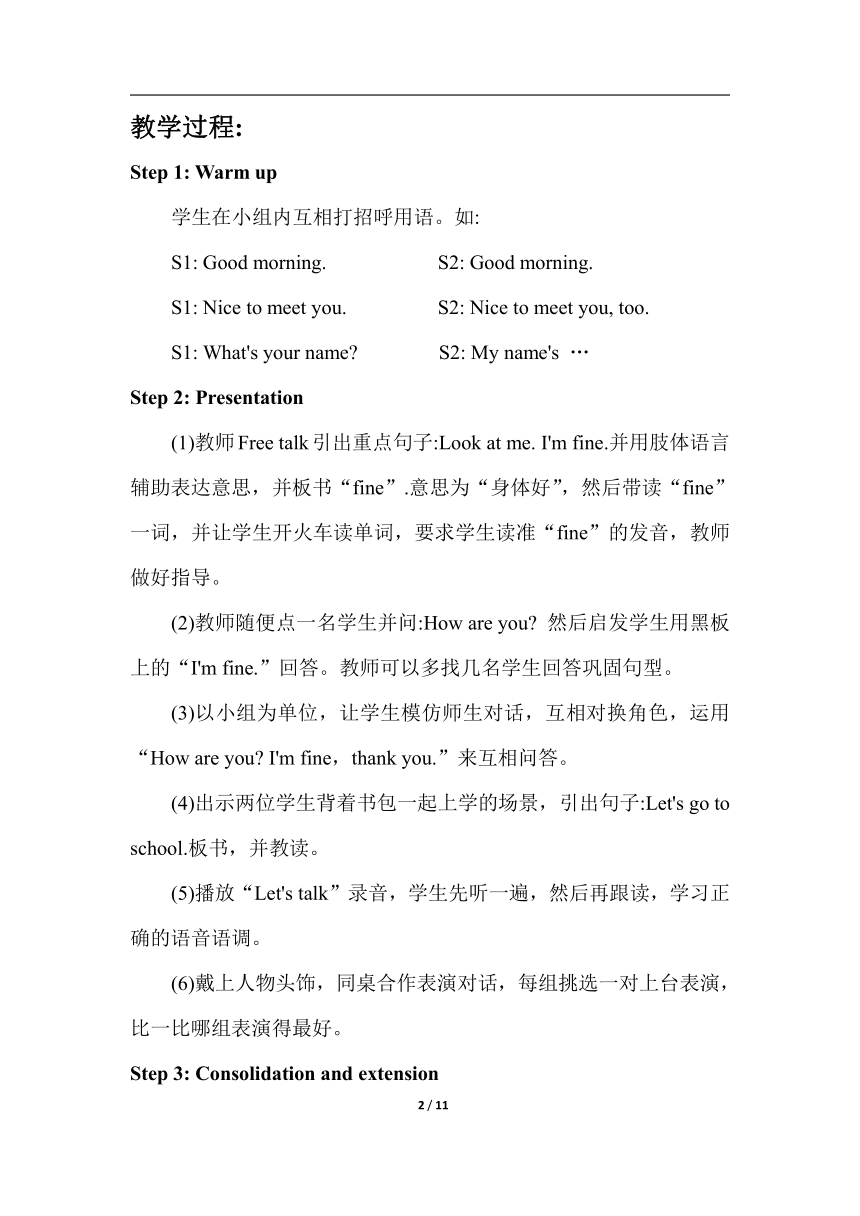 教学过程:

Step 1: Warm up

学生在小组内互相打招呼用语。如:

S1: Good morning. S2: Good morning.

S1: Nice to meet you. S2: Nice to meet you, too.

S1: What's your name? S2: My name's …

Step 2: Presentation

(1)教师Free talk引出重点句子:Look at me. I'm fine.并用肢体语言辅助表达意思，并板书“fine”.意思为“身体好”，然后带读“fine”一词，并让学生开火车读单词，要求学生读准“fine”的发音，教师做好指导。

(2)教师随便点一名学生并问:How are you? 然后启发学生用黑板上的“I'm fine.”回答。教师可以多找几名学生回答巩固句型。

(3)以小组为单位，让学生模仿师生对话，互相对换角色，运用“How are you? I'm fine，thank you.”来互相问答。

(4)出示两位学生背着书包一起上学的场景，引出句子:Let's go to school.板书，并教读。

(5)播放“Let's talk”录音，学生先听一遍，然后再跟读，学习正确的语音语调。

(6)戴上人物头饰，同桌合作表演对话，每组挑选一对上台表演，比一比哪组表演得最好。

Step 3: Consolidation and extension

2 / 11